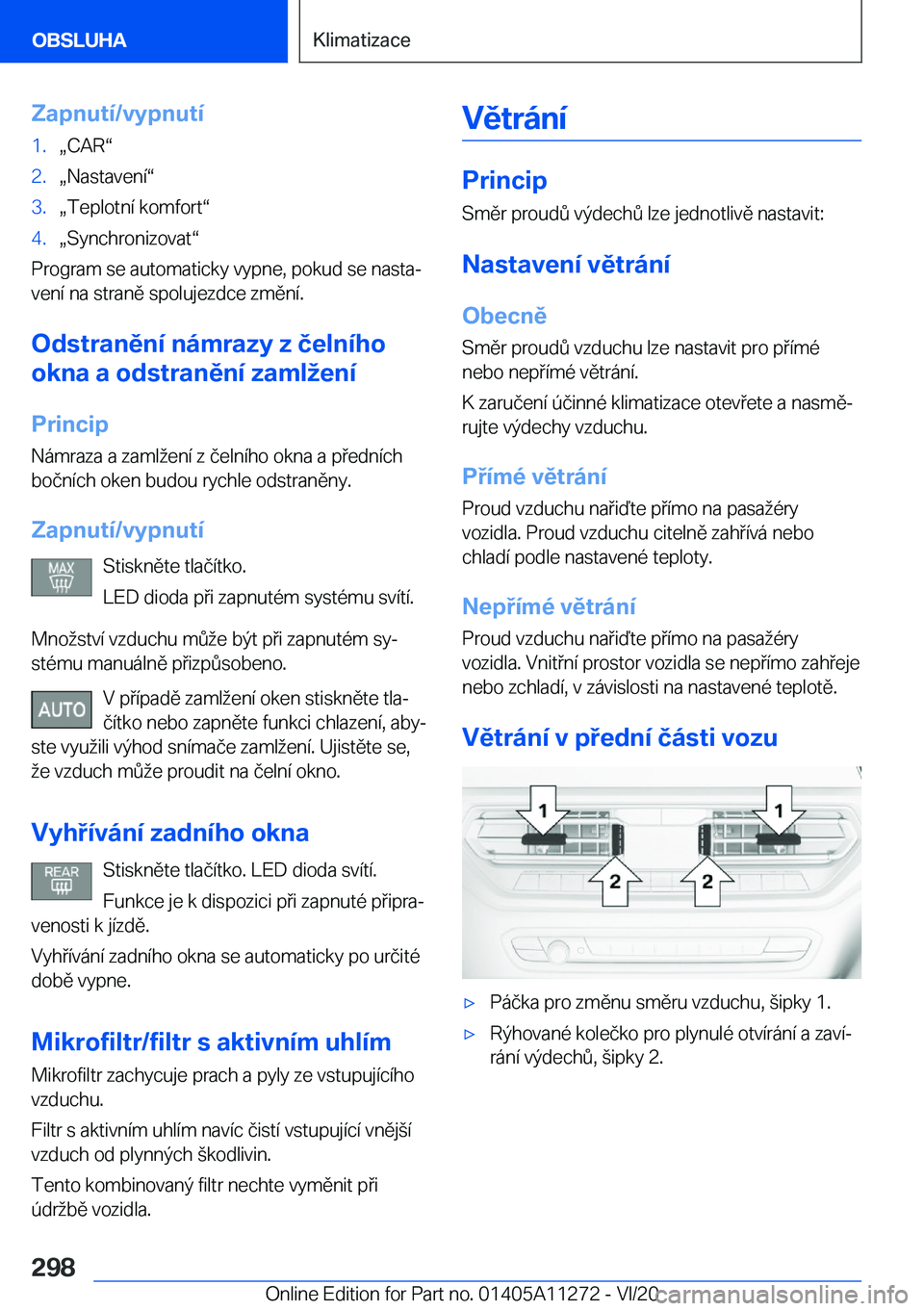 OBSLUHA

Klimatizace

Zapnutí/vypnutí

1. „CAR“
2. „Nastavení“
3. „Teplotní komfort“
4. „Synchronizovat“

Program se automaticky vypne, pokud se nastavení na straně spolujezdce změní.

Odstranění námrazy z čelního okna a odstranění zamlžení

Princip

Námraza a zamlžení z čelního okna a předních bočních oken budou rychle odstraněny.

Zapnutí/vypnutí

MAX

Stiskněte tlačítko.

LED dioda při zapnutém systému svítí.

Množství vzduchu může být při zapnutém systému manuálně přizpůsobeno.

AUTO

V případě zamlžení oken stiskněte tlačítko nebo zapněte funkci chlazení, abyste využili výhod snímače zamlžení. Ujistěte se, že vzduch může proudit na čelní okno.

Vyhřívání zadního okna

REAR

Stiskněte tlačítko. LED dioda svítí.

Funkce je k dispozici při zapnuté připravenosti k jízdě.

Vyhřívání zadního okna se automaticky po určité době vypne.

Mikrofiltr/filtr s aktivním uhlím

Mikrofiltr zachycuje prach a pyly ze vstupujícího vzduchu.

Filtr s aktivním uhlím navíc čistí vstupující vnější vzduch od plynných škodlivin.

Tento kombinovaný filtr nechte vyměnit při údržbě vozidla.

Větrání

Princip

Směr proudů výdechů lze jednotlivě nastavit:

Nastavení větrání

Obecně

Směr proudů vzduchu lze nastavit pro přímé nebo nepřímé větrání.

K zaručení účinné klimatizace otevřete a nasměrujte výdechy vzduchu.

Přímé větrání

Proud vzduchu nařiďte přímo na pasažéry vozidla. Proud vzduchu citelně zahřívá nebo chladí podle nastavené teploty.

Nepřímé větrání

Proud vzduchu nařiďte přímo na pasažéry vozidla. Vnitřní prostor vozidla se nepřímo zahřeje nebo zchladí, v závislosti na nastavené teplotě.

Větrání v přední části vozu

1 1 2 2

▷ Páčka pro změnu směru vzduchu, šipky 1.
▷ Rýhované kolečko pro plynulé otvírání a zavírání výdechů, šipky 2.

298

Online Edition for Part no. 01405A11272 - VI/20 carmanualsonline.info